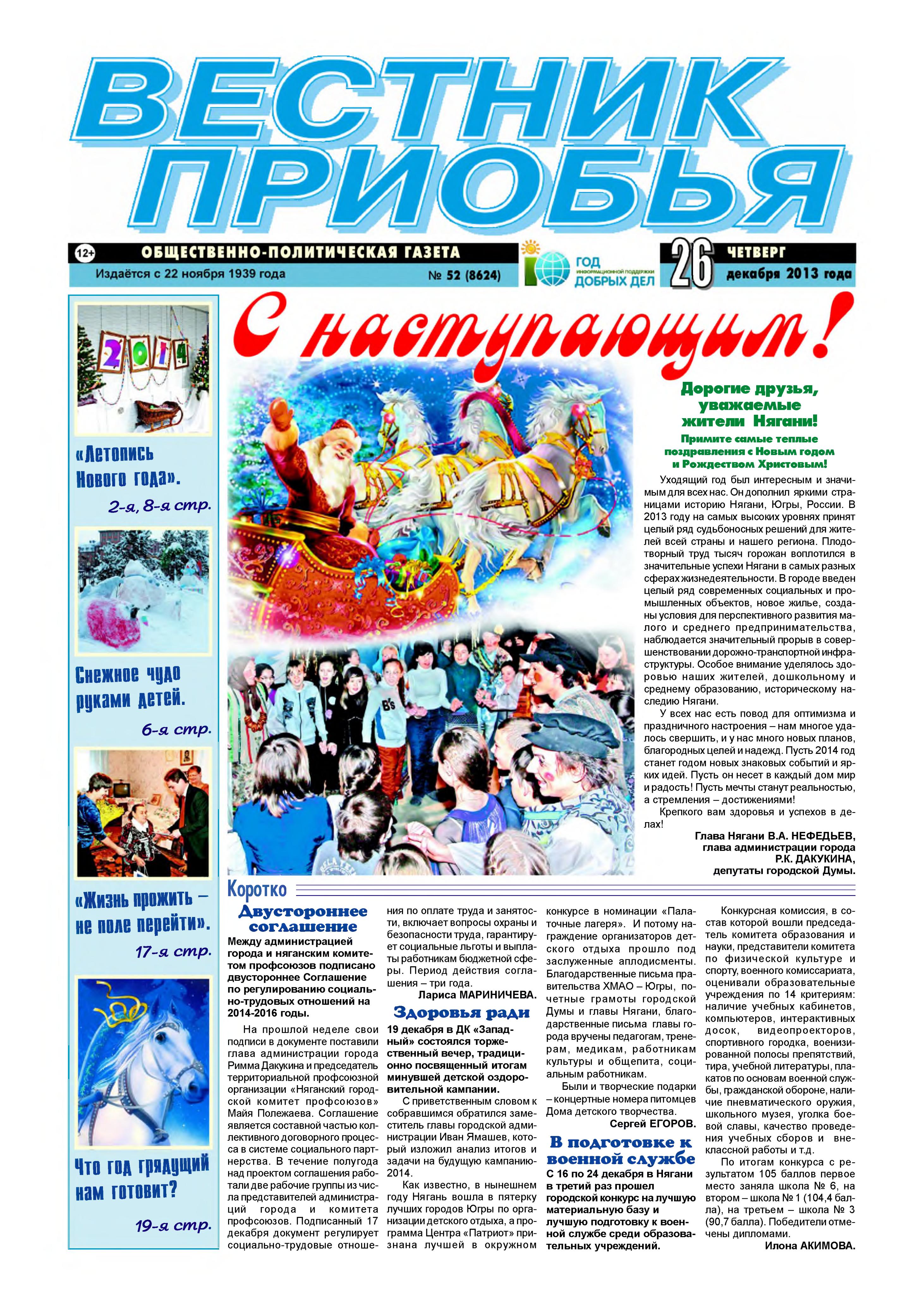 ВЕСТНИК ПРИОБЬЯ

12+ ОБЩЕСТВЕННО-ПОЛИТИЧЕСКАЯ ГАЗЕТА
Издаётся с 22 ноября 1939 года
№ 52 (8624)

ГОД ИНФОРМАЦИОННОЙ ПОДДЕРЖКИ ДОБРЫХ ДЕЛ

26 ЧЕТВЕРГ декабря 2013 года

2014

«Летопись Нового года».
2-я, 8-я стр.

Снежное чудо руками детей.
6-я стр.

«Жизнь прожить – не поле перейти».
17-я стр.

Что год грядущий нам готовит?
19-я стр.

С наступающим!

Дорогие друзья, уважаемые жители Нягани!

Примите самые теплые поздравления с Новым годом и Рождеством Христовым!

Уходящий год был интересным и значимым для всех нас. Он дополнил яркими страницами историю Нягани, Югры, России. В 2013 году на самых высоких уровнях принят целый ряд судьбоносных решений для жителей всей страны и нашего региона. Плодотворный труд тысяч горожан воплотился в значительные успехи Нягани в самых разных сферах жизнедеятельности. В городе введен целый ряд современных социальных и промышленных объектов, новое жилье, созданы условия для перспективного развития малого и среднего предпринимательства, наблюдается значительный прорыв в совершенствовании дорожно-транспортной инфраструктуры. Особое внимание уделялось здоровью наших жителей, дошкольному и среднему образованию, историческому наследию Нягани.

У всех нас есть повод для оптимизма и праздничного настроения – нам многое удалось свершить, и у нас много новых планов, благородных целей и надежд. Пусть 2014 год станет годом новых знаковых событий и ярких идей. Пусть он несет в каждый дом мир и радость! Пусть мечты станут реальностью, а стремления – достижениями!

Крепкого вам здоровья и успехов в делах!

Глава Нягани В.А. НЕФЕДЬЕВ,
глава администрации города Р.К. ДАКУКИНА,
депутаты городской Думы.

Коротко

Двустороннее соглашение

Между администрацией города и няганским комитетом профсоюзов подписано двустороннее Соглашение по регулированию социально-трудовых отношений на 2014-2016 годы.

На прошлой неделе свои подписи в документе поставили глава администрации города Римма Дакукина и председатель территориальной профсоюзной организации «Няганский городской комитет профсоюзов» Майя Полежаева. Соглашение является составной частью коллективного договорного процесса в системе социального партнерства. В течение полугода над проектом соглашения работали две рабочие группы из числа представителей администраций города и комитета профсоюзов. Подписанный 17 декабря документ регулирует социально-трудовые отношения по оплате труда и занятости, включает вопросы охраны и безопасности труда, гарантирует социальные льготы и выплаты работникам бюджетной сферы. Период действия соглашения – три года.

Лариса МАРИНИЧЕВА.

Здоровья ради

19 декабря в ДК «Западный» состоялся торжественный вечер, традиционно посвященный итогам минувшей детской оздоровительной кампании.

С приветственным словом к собравшимся обратился заместитель главы городской администрации Иван Ямашев, который изложил анализ итогов и задачи на будущую кампанию-2014.

Как известно, в нынешнем году Нягань вошла в пятерку лучших городов Югры по организации детского отдыха, а программа Центра «Патриот» признана лучшей в окружном конкурсе в номинации «Палаточные лагеря». И потому награждение организаторов детского отдыха прошло под заслуженные аплодисменты. Благодарственные письма правительства ХМАО – Югры, почетные грамоты городской Думы и главы Нягани, благодарственные письма главы города вручены педагогам, тренерам, медикам, работникам культуры и общепита, социальным работникам.

Были и творческие подарки – концертные номера питомцев Дома детского творчества.

Сергей ЕГОРОВ.

В подготовке к военной службе

С 16 по 24 декабря в Нягани в третий раз прошел городской конкурс на лучшую материальную базу и лучшую подготовку к военной службе среди образовательных учреждений.

Конкурсная комиссия, в состав которой вошли председатель комитета образования и науки, представители комитета по физической культуре и спорту, военного комиссариата, оценивали образовательные учреждения по 14 критериям: наличие учебных кабинетов, компьютеров, интерактивных досок, видеопроекторов, спортивного городка, военизированной полосы препятствий, тира, учебной литературы, плакатов по основам военной службы, гражданской обороне, наличие пневматического оружия, школьного музея, уголка боевой славы, качество проведения учебных сборов и внеклассной работы и т.д.

По итогам конкурса с результатом 105 баллов первое место заняла школа № 6, на втором – школа № 1 (104,4 балла), на третьем – школа № 3 (90,7 балла). Победители отмечены дипломами.

Илона АКИМОВА.